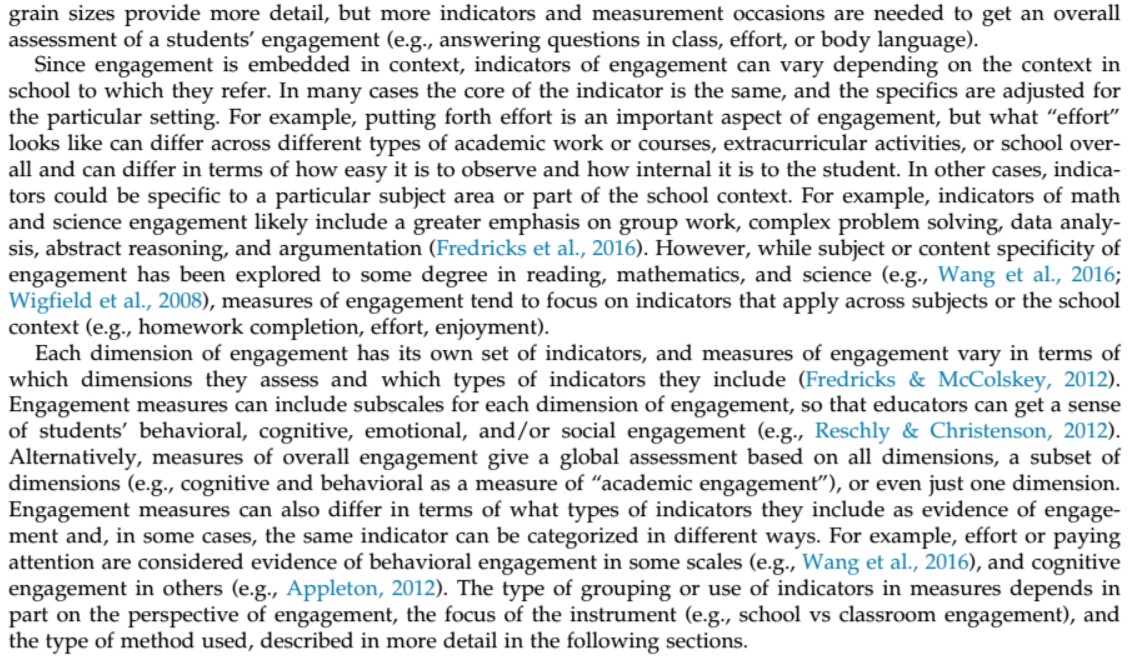 grain sizes provide more detail, but more indicators and measurement occasions are needed to get an overall assessment of a students' engagement (e.g., answering questions in class, effort, or body language).

Since engagement is embedded in context, indicators of engagement can vary depending on the context in school to which they refer. In many cases the core of the indicator is the same, and the specifics are adjusted for the particular setting. For example, putting forth effort is an important aspect of engagement, but what "effort" looks like can differ across different types of academic work or courses, extracurricular activities, or school overall and can differ in terms of how easy it is to observe and how internal it is to the student. In other cases, indicators could be specific to a particular subject area or part of the school context. For example, indicators of math and science engagement likely include a greater emphasis on group work, complex problem solving, data analysis, abstract reasoning, and argumentation (Fredricks et al., 2016). However, while subject or content specificity of engagement has been explored to some degree in reading, mathematics, and science (e.g., Wang et al., 2016; Wigfield et al., 2008), measures of engagement tend to focus on indicators that apply across subjects or the school context (e.g., homework completion, effort, enjoyment).

Each dimension of engagement has its own set of indicators, and measures of engagement vary in terms of which dimensions they assess and which types of indicators they include (Fredricks & McColskey, 2012). Engagement measures can include subscales for each dimension of engagement, so that educators can get a sense of students' behavioral, cognitive, emotional, and/or social engagement (e.g., Reschly & Christenson, 2012). Alternatively, measures of overall engagement give a global assessment based on all dimensions, a subset of dimensions (e.g., cognitive and behavioral as a measure of "academic engagement"), or even just one dimension. Engagement measures can also differ in terms of what types of indicators they include as evidence of engagement and, in some cases, the same indicator can be categorized in different ways. For example, effort or paying attention are considered evidence of behavioral engagement in some scales (e.g., Wang et al., 2016), and cognitive engagement in others (e.g., Appleton, 2012). The type of grouping or use of indicators in measures depends in part on the perspective of engagement, the focus of the instrument (e.g., school vs classroom engagement), and the type of method used, described in more detail in the following sections.